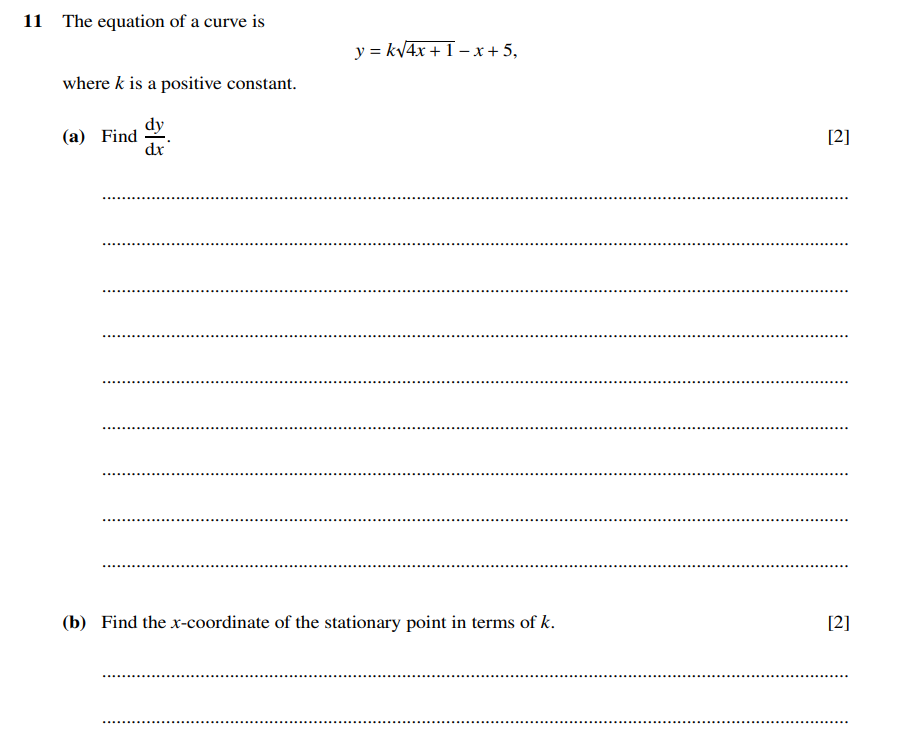 11 The equation of a curve is

$y = k\sqrt{4x+1} - x + 5,$

where $k$ is a positive constant.

(a) Find $\frac{dy}{dx}$. [2]

(b) Find the $x$-coordinate of the stationary point in terms of $k$. [2]